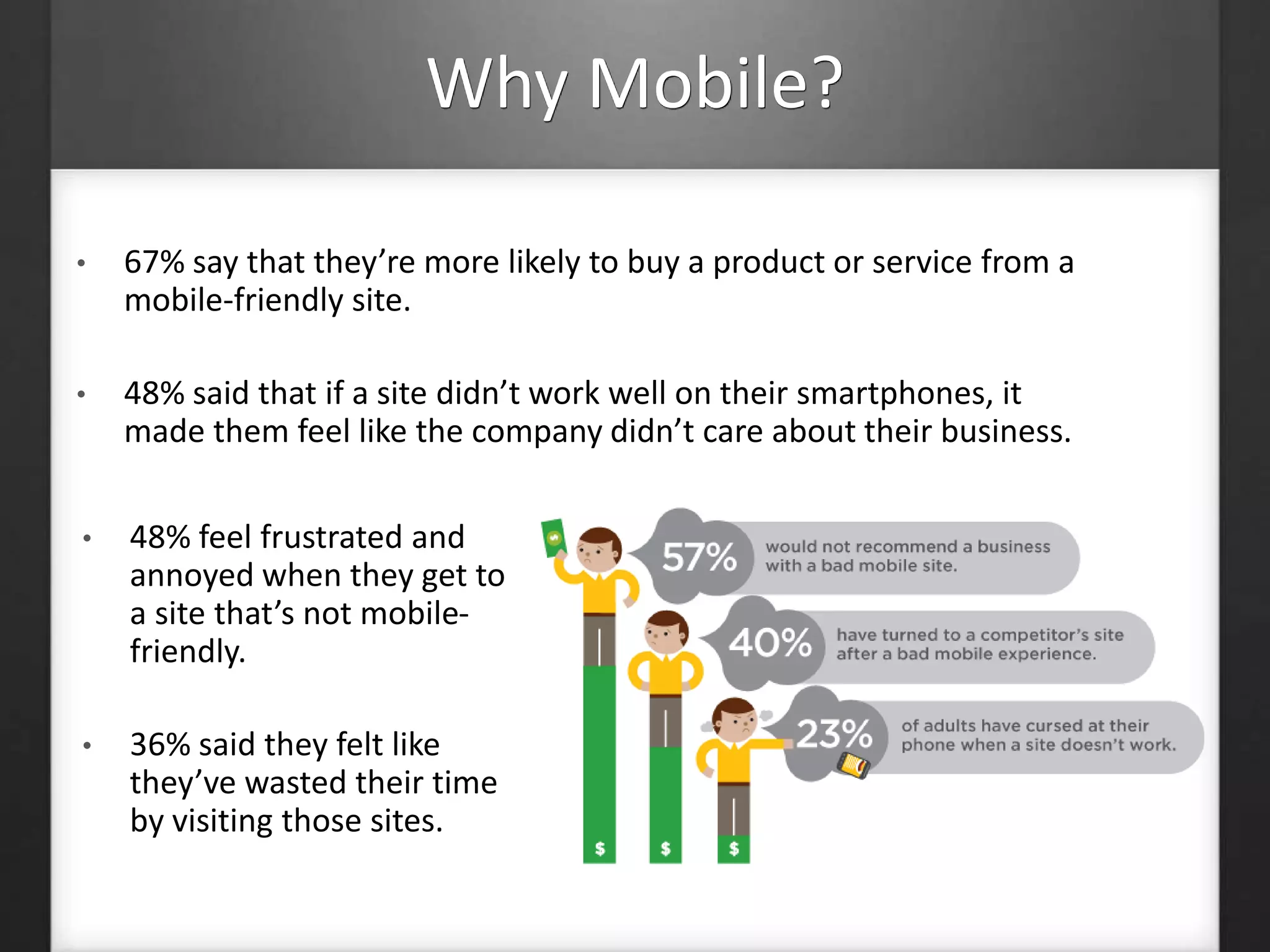 Why Mobile?

• 67% say that they're more likely to buy a product or service from a mobile-friendly site.

• 48% said that if a site didn't work well on their smartphones, it made them feel like the company didn't care about their business.

• 48% feel frustrated and annoyed when they get to a site that's not mobile-friendly.

• 36% said they felt like they've wasted their time by visiting those sites.

57% would not recommend a business with a bad mobile site.

40% have turned to a competitor's site after a bad mobile experience.

23% of adults have cursed at their phone when a site doesn't work.

$
$
$